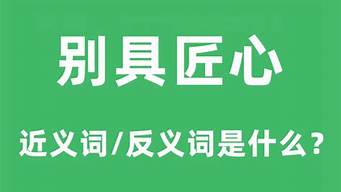 别具匠心

近义词/反义词是什么?